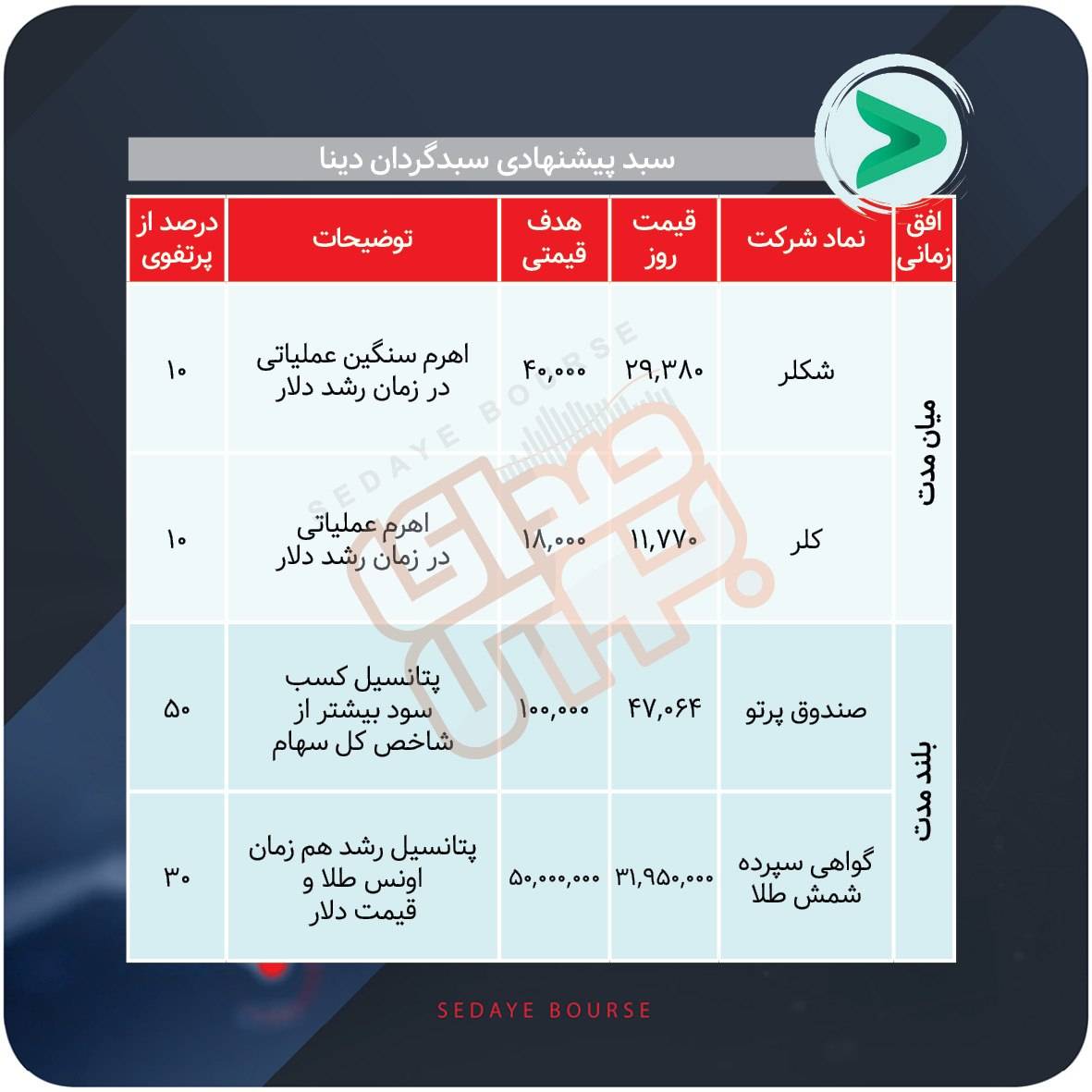 سبد پیشنهادی سبدگردان دینا

| افق زمانی | نماد شرکت | قیمت روز | هدف قیمتی | توضیحات | درصد از پرتفوی |
|---|---|---|---|---|---|
| میان مدت | شکلر | ۲۹,۳۸۰ | ۴۰,۰۰۰ | اهرم سنگین عملیاتی در زمان رشد دلار | ۱۰ |
| میان مدت | کلر | ۱۱,۷۷۰ | ۱۸,۰۰۰ | اهرم عملیاتی در زمان رشد دلار | ۱۰ |
| بلند مدت | صندوق پرتو | ۴۷,۰۶۴ | ۱۰۰,۰۰۰ | پتانسیل کسب سود بیشتر از شاخص کل سهام | ۵۰ |
| بلند مدت | گواهی سپرده شمش طلا | ۳۱,۹۵۰,۰۰۰ | ۵۰,۰۰۰,۰۰۰ | پتانسیل رشد هم زمان اونس طلا و قیمت دلار | ۳۰ |

SEDAYE BOURSE

SEDAYE BOURSE